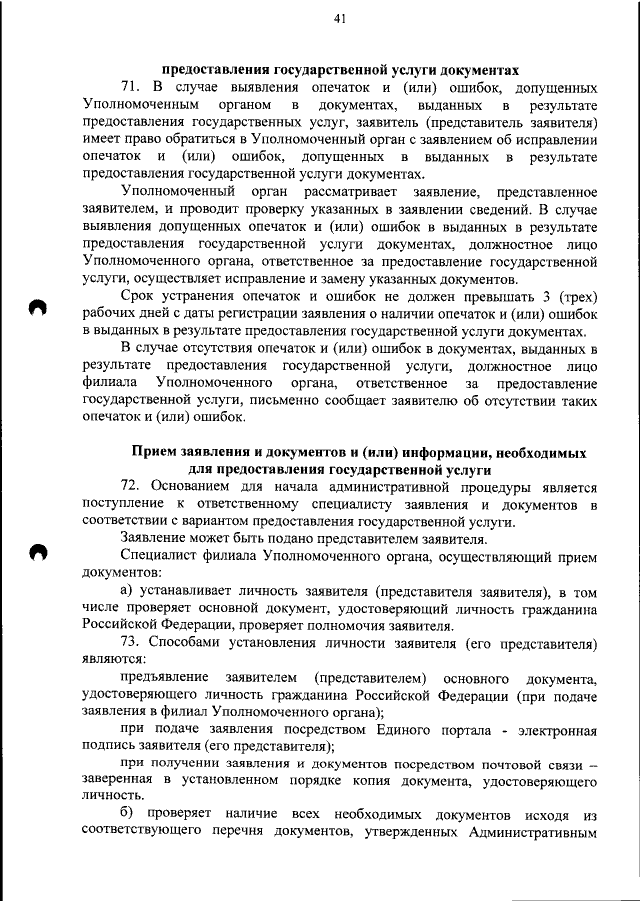 41

предоставления государственной услуги документах

71. В случае выявления опечаток и (или) ошибок, допущенных Уполномоченным органом в документах, выданных в результате предоставления государственных услуг, заявитель (представитель заявителя) имеет право обратиться в Уполномоченный орган с заявлением об исправлении опечаток и (или) ошибок, допущенных в выданных в результате предоставления государственной услуги документах.

Уполномоченный орган рассматривает заявление, представленное заявителем, и проводит проверку указанных в заявлении сведений. В случае выявления допущенных опечаток и (или) ошибок в выданных в результате предоставления государственной услуги документах, должностное лицо Уполномоченного органа, ответственное за предоставление государственной услуги, осуществляет исправление и замену указанных документов.

Срок устранения опечаток и ошибок не должен превышать 3 (трех) рабочих дней с даты регистрации заявления о наличии опечаток и (или) ошибок в выданных в результате предоставления государственной услуги документах.

В случае отсутствия опечаток и (или) ошибок в документах, выданных в результате предоставления государственной услуги, должностное лицо филиала Уполномоченного органа, ответственное за предоставление государственной услуги, письменно сообщает заявителю об отсутствии таких опечаток и (или) ошибок.

Прием заявления и документов и (или) информации, необходимых для предоставления государственной услуги

72. Основанием для начала административной процедуры является поступление к ответственному специалисту заявления и документов в соответствии с вариантом предоставления государственной услуги.

Заявление может быть подано представителем заявителя.

Специалист филиала Уполномоченного органа, осуществляющий прием документов:

а) устанавливает личность заявителя (представителя заявителя), в том числе проверяет основной документ, удостоверяющий личность гражданина Российской Федерации, проверяет полномочия заявителя.

73. Способами установления личности заявителя (его представителя) являются:

предъявление заявителем (представителем) основного документа, удостоверяющего личность гражданина Российской Федерации (при подаче заявления в филиал Уполномоченного органа);

при подаче заявления посредством Единого портала - электронная подпись заявителя (его представителя);

при получении заявления и документов посредством почтовой связи – заверенная в установленном порядке копия документа, удостоверяющего личность.

б) проверяет наличие всех необходимых документов исходя из соответствующего перечня документов, утвержденных Административным